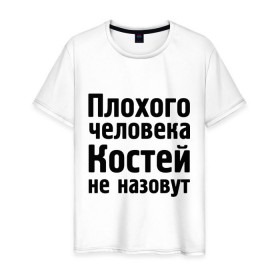 Плохого человека Костей не назовут